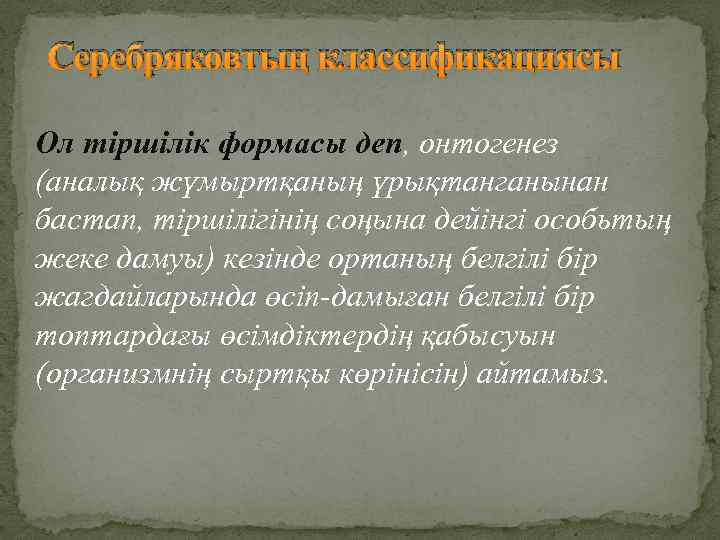 Серебряковтың классификациясы

Ол тіршілік формасы деп, онтогенез (аналық жұмыртқаның ұрықтанғанынан бастап, тіршілігінің соңына дейінгі особьтың жеке дамуы) кезінде ортаның белгілі бір жағдайларында өсіп-дамыған белгілі бір топтардағы өсімдіктердің қабысуын (организмнің сыртқы көрінісін) айтамыз.